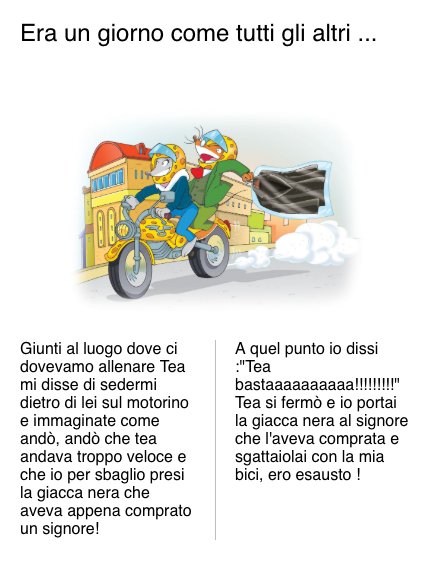 Era un giorno come tutti gli altri ...

Giunti al luogo dove ci dovevamo allenare Tea mi disse di sedermi dietro di lei sul motorino e immaginate come andò, andò che tea andava troppo veloce e che io per sbaglio presi la giacca nera che aveva appena comprato un signore!

A quel punto io dissi :"Tea bastaaaaaaaaaa!!!!!!!!!" Tea si fermò e io portai la giacca nera al signore che l'aveva comprata e sgattaiolai con la mia bici, ero esausto !